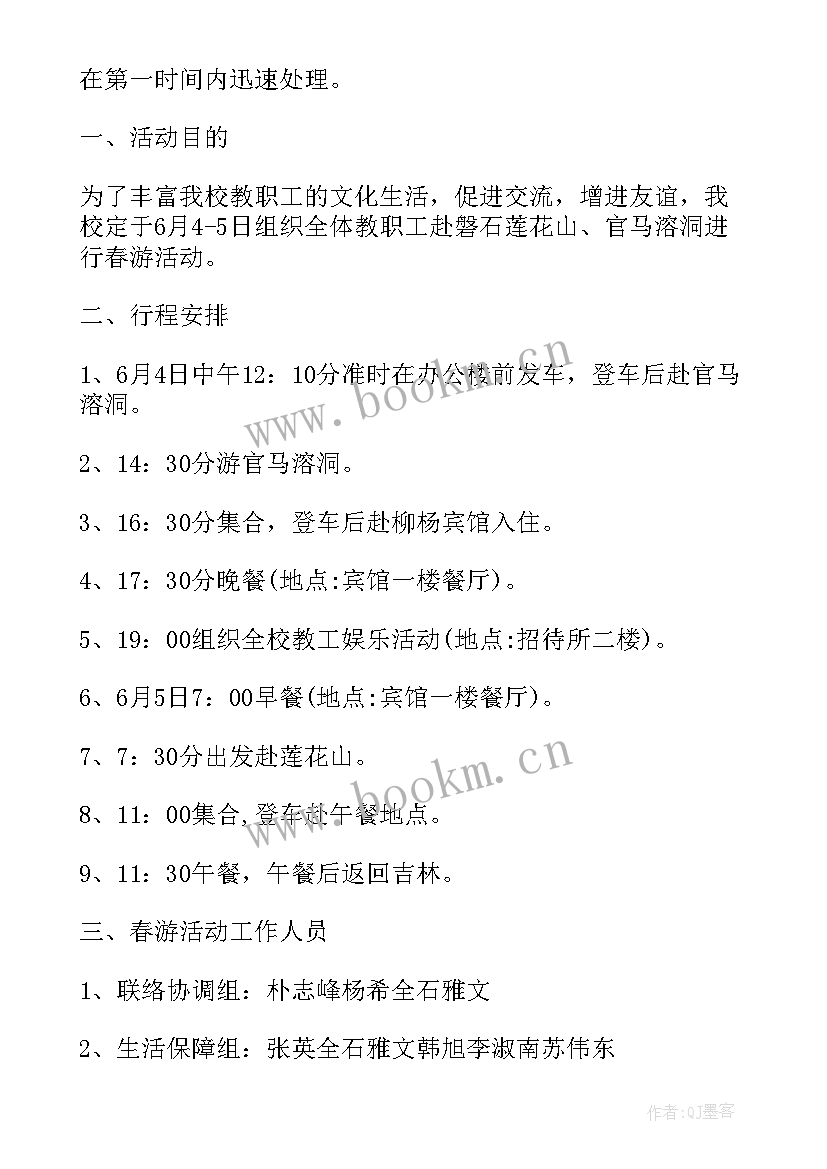 在第一时间内迅速处理。

一、活动目的

为了丰富我校教职工的文化生活，促进交流，增进友谊，我校定于6月4-5日组织全体教职工赴磐石莲花山、官马溶洞进行春游活动。

二、行程安排

1、6月4日中午12：10分准时在办公楼前发车，登车后赴官马溶洞。

2、14：30分游官马溶洞。

3、16：30分集合，登车后赴柳杨宾馆入住。

4、17：30分晚餐(地点:宾馆一楼餐厅)。

5、19：00组织全校教工娱乐活动(地点:招待所二楼)。

6、6月5日7：00早餐(地点:宾馆一楼餐厅)。

7、7：30分出发赴莲花山。

8、11：00集合,登车赴午餐地点。

9、11：30午餐，午餐后返回吉林。

三、春游活动工作人员

1、联络协调组：朴志峰杨希全石雅文

2、生活保障组：张英全石雅文韩旭李淑南苏伟东

www.bookm.cn

www.bookm.cn

作者:QJ墨客